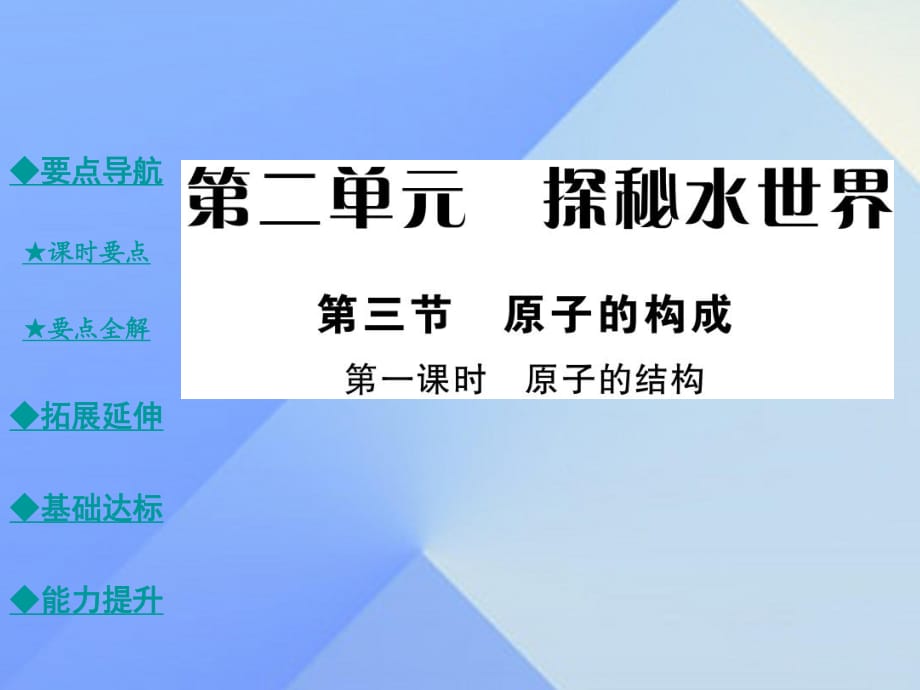 ◆要点导航

★课时要点

★要点全解

◆拓展延伸

◆基础达标

◆能力提升

第二单元　探秘水世界

第三节　原子的构成

第一课时　原子的结构